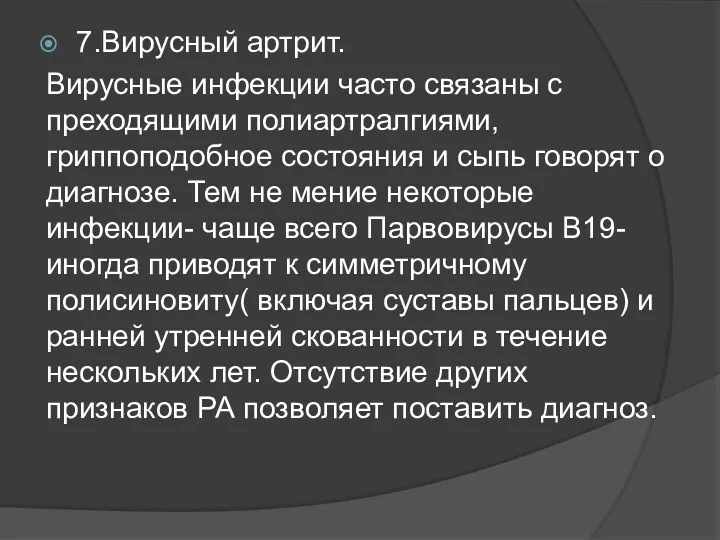 7.Вирусный артрит.

Вирусные инфекции часто связаны с преходящими полиартралгиями, гриппоподобное состояния и сыпь говорят о диагнозе. Тем не мение некоторые инфекции- чаще всего Парвовирусы В19- иногда приводят к симметричному полисиновиту( включая суставы пальцев) и ранней утренней скованности в течение нескольких лет. Отсутствие других признаков РА позволяет поставить диагноз.